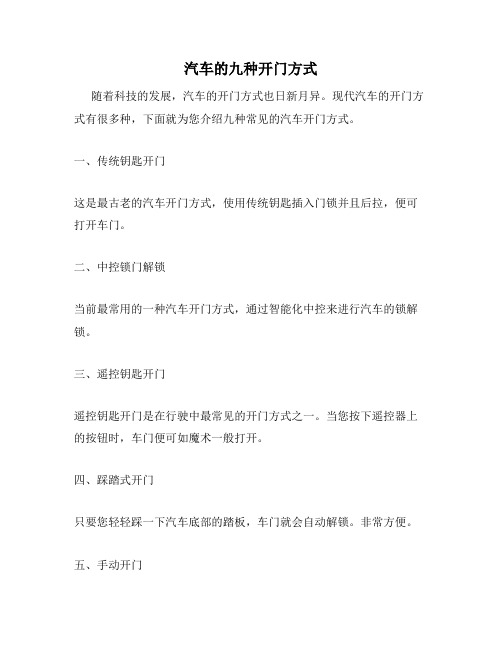 汽车的九种开门方式

随着科技的发展，汽车的开门方式也日新月异。现代汽车的开门方式有很多种，下面就为您介绍九种常见的汽车开门方式。

一、传统钥匙开门

这是最古老的汽车开门方式，使用传统钥匙插入门锁并且后拉，便可打开车门。

二、中控锁门解锁

当前最常用的一种汽车开门方式，通过智能化中控来进行汽车的锁解锁。

三、遥控钥匙开门

遥控钥匙开门是在行驶中最常见的开门方式之一。当您按下遥控器上的按钮时，车门便可如魔术一般打开。

四、踩踏式开门

只要您轻轻踩一下汽车底部的踏板，车门就会自动解锁。非常方便。

五、手动开门